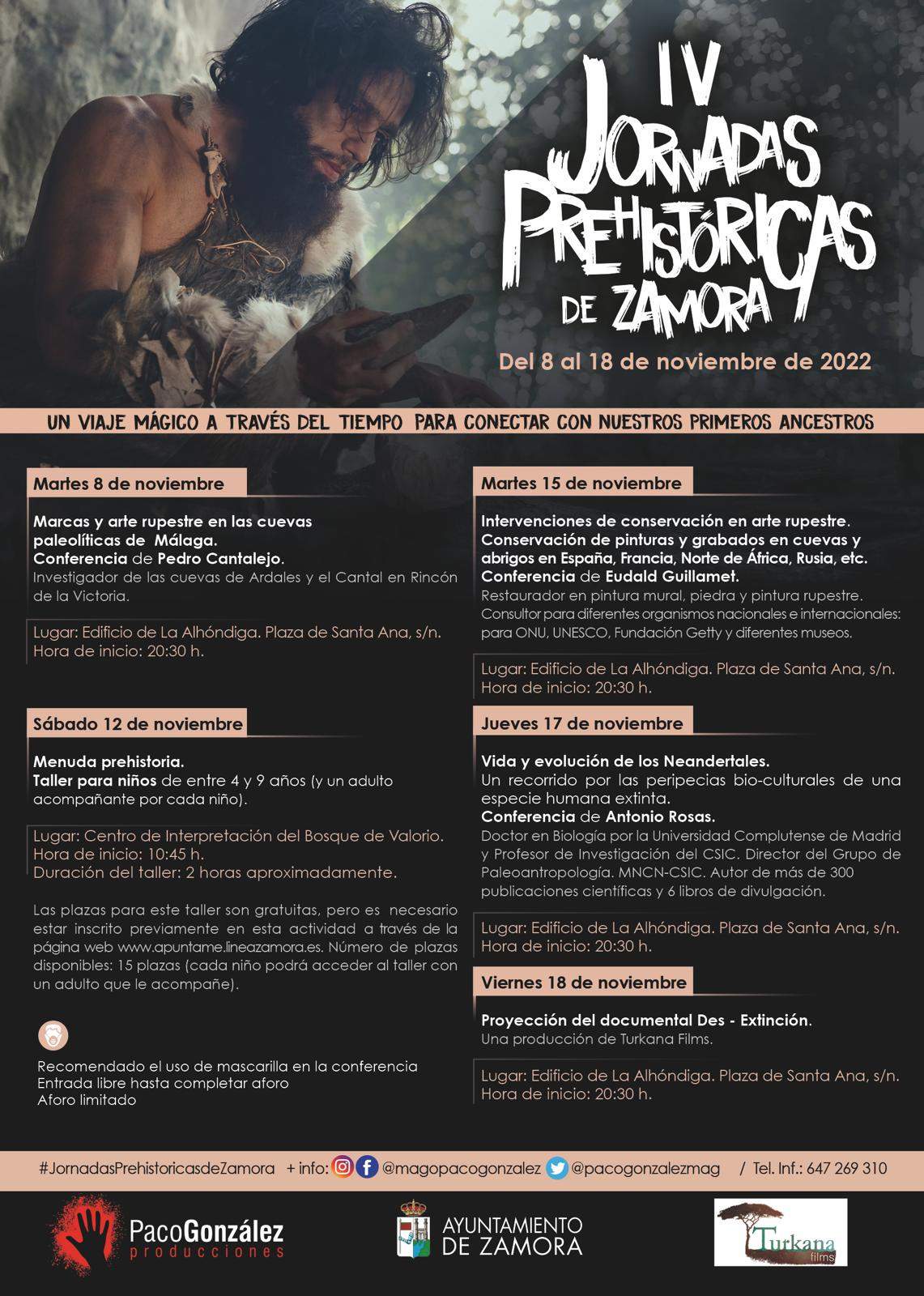 IV
JORNADAS
PREHISTÓRICAS
DE ZAMORA

Del 8 al 18 de noviembre de 2022

UN VIAJE MÁGICO A TRAVÉS DEL TIEMPO PARA CONECTAR CON NUESTROS PRIMEROS ANCESTROS

Martes 8 de noviembre

Marcas y arte rupestre en las cuevas paleolíticas de Málaga.
Conferencia de Pedro Cantalejo.
Investigador de las cuevas de Ardales y el Cantal en Rincón de la Victoria.

Lugar: Edificio de La Alhóndiga. Plaza de Santa Ana, s/n.
Hora de inicio: 20:30 h.

Sábado 12 de noviembre

Menuda prehistoria.
Taller para niños de entre 4 y 9 años (y un adulto acompañante por cada niño).

Lugar: Centro de Interpretación del Bosque de Valorio.
Hora de inicio: 10:45 h.
Duración del taller: 2 horas aproximadamente.

Las plazas para este taller son gratuitas, pero es necesario estar inscrito previamente en esta actividad a través de la página web www.apuntame.lineazamora.es. Número de plazas disponibles: 15 plazas (cada niño podrá acceder al taller con un adulto que le acompañe).

Recomendado el uso de mascarilla en la conferencia
Entrada libre hasta completar aforo
Aforo limitado

Martes 15 de noviembre

Intervenciones de conservación en arte rupestre.
Conservación de pinturas y grabados en cuevas y abrigos en España, Francia, Norte de África, Rusia, etc.
Conferencia de Eudald Guillamet.
Restaurador en pintura mural, piedra y pintura rupestre. Consultor para diferentes organismos nacionales e internacionales: para ONU, UNESCO, Fundación Getty y diferentes museos.

Lugar: Edificio de La Alhóndiga. Plaza de Santa Ana, s/n.
Hora de inicio: 20:30 h.

Jueves 17 de noviembre

Vida y evolución de los Neandertales.
Un recorrido por las peripecias bio-culturales de una especie humana extinta.
Conferencia de Antonio Rosas.
Doctor en Biología por la Universidad Complutense de Madrid y Profesor de Investigación del CSIC. Director del Grupo de Paleoantropología. MNCN-CSIC. Autor de más de 300 publicaciones científicas y 6 libros de divulgación.

Lugar: Edificio de La Alhóndiga. Plaza de Santa Ana, s/n.
Hora de inicio: 20:30 h.

Viernes 18 de noviembre

Proyección del documental Des - Extinción.
Una producción de Turkana Films.

Lugar: Edificio de La Alhóndiga. Plaza de Santa Ana, s/n.
Hora de inicio: 20:30 h.

#JornadasPrehistoricasdeZamora + info: @magopacogonzalez @pacogonzalezmag / Tel. Inf.: 647 269 310

PacoGonzález producciones
AYUNTAMIENTO DE ZAMORA
Turkana films